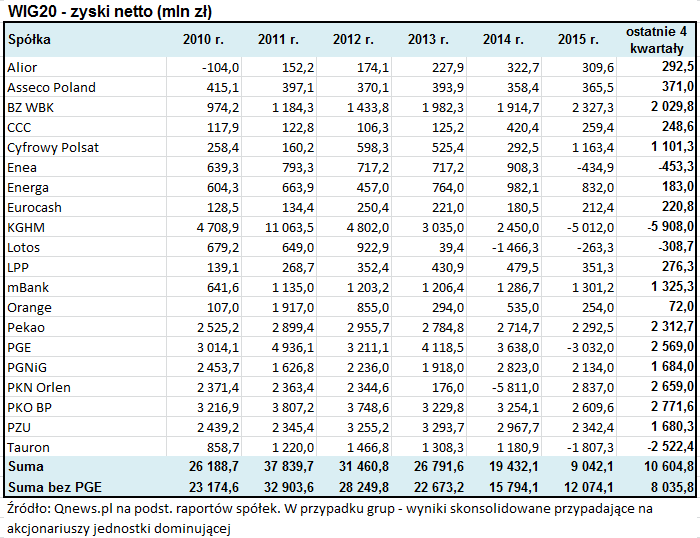 WIG20 - zyski netto (mln zł)

| Spółka | 2010 r. | 2011 r. | 2012 r. | 2013 r. | 2014 r. | 2015 r. | ostatnie 4 kwartały |
|---|---|---|---|---|---|---|---|
| Alior | -104,0 | 152,2 | 174,1 | 227,9 | 322,7 | 309,6 | 292,5 |
| Asseco Poland | 415,1 | 397,1 | 370,1 | 393,9 | 358,4 | 365,5 | 371,0 |
| BZ WBK | 974,2 | 1 184,3 | 1 433,8 | 1 982,3 | 1 914,7 | 2 327,3 | 2 029,8 |
| CCC | 117,9 | 122,8 | 106,3 | 125,2 | 420,4 | 259,4 | 248,6 |
| Cyfrowy Polsat | 258,4 | 160,2 | 598,3 | 525,4 | 292,5 | 1 163,4 | 1 101,3 |
| Enea | 639,3 | 793,3 | 717,2 | 717,2 | 908,3 | -434,9 | -453,3 |
| Energa | 604,3 | 663,9 | 457,0 | 764,0 | 982,1 | 832,0 | 183,0 |
| Eurocash | 128,5 | 134,4 | 250,4 | 221,0 | 180,5 | 212,4 | 220,8 |
| KGHM | 4 708,9 | 11 063,5 | 4 802,0 | 3 035,0 | 2 450,0 | -5 012,0 | -5 908,0 |
| Lotos | 679,2 | 649,0 | 922,9 | 39,4 | -1 466,3 | -263,3 | -308,7 |
| LPP | 139,1 | 268,7 | 352,4 | 430,9 | 479,5 | 351,3 | 276,3 |
| mBank | 641,6 | 1 135,0 | 1 203,2 | 1 206,4 | 1 286,7 | 1 301,2 | 1 325,3 |
| Orange | 107,0 | 1 917,0 | 855,0 | 294,0 | 535,0 | 254,0 | 72,0 |
| Pekao | 2 525,2 | 2 899,4 | 2 955,7 | 2 784,8 | 2 714,7 | 2 292,5 | 2 312,7 |
| PGE | 3 014,1 | 4 936,1 | 3 211,1 | 4 118,5 | 3 638,0 | -3 032,0 | 2 569,0 |
| PGNiG | 2 453,7 | 1 626,8 | 2 236,0 | 1 918,0 | 2 823,0 | 2 134,0 | 1 684,0 |
| PKN Orlen | 2 371,4 | 2 363,4 | 2 344,6 | 176,0 | -5 811,0 | 2 837,0 | 2 659,0 |
| PKO BP | 3 216,9 | 3 807,2 | 3 748,6 | 3 229,8 | 3 254,1 | 2 609,6 | 2 771,6 |
| PZU | 2 439,2 | 2 345,4 | 3 255,2 | 3 293,7 | 2 967,7 | 2 342,4 | 1 680,3 |
| Tauron | 858,7 | 1 220,0 | 1 466,8 | 1 308,3 | 1 180,9 | -1 807,3 | -2 522,4 |
| Suma | 26 188,7 | 37 839,7 | 31 460,8 | 26 791,6 | 19 432,1 | 9 042,1 | 10 604,8 |
| Suma bez PGE | 23 174,6 | 32 903,6 | 28 249,8 | 22 673,2 | 15 794,1 | 12 074,1 | 8 035,8 |

Źródło: Qnews.pl na podst. raportów spółek. W przypadku grup - wyniki skonsolidowane przypadające na akcjonariuszy jednostki dominującej